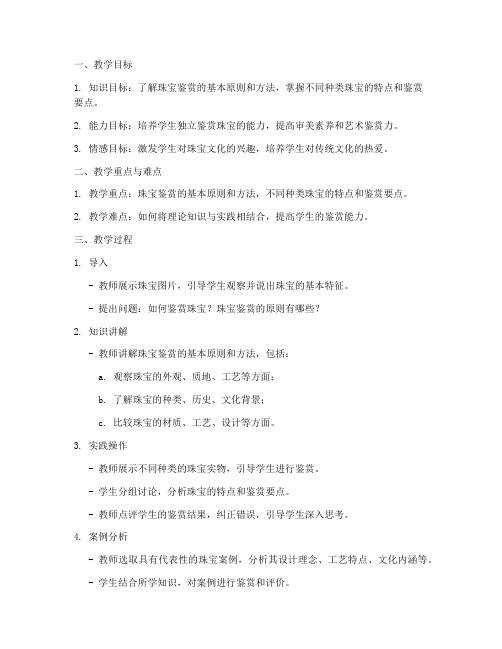 一、教学目标

1. 知识目标：了解珠宝鉴赏的基本原则和方法，掌握不同种类珠宝的特点和鉴赏要点。

2. 能力目标：培养学生独立鉴赏珠宝的能力，提高审美素养和艺术鉴赏力。

3. 情感目标：激发学生对珠宝文化的兴趣，培养学生对传统文化的热爱。

二、教学重点与难点

1. 教学重点：珠宝鉴赏的基本原则和方法，不同种类珠宝的特点和鉴赏要点。

2. 教学难点：如何将理论知识与实践相结合，提高学生的鉴赏能力。

三、教学过程

1. 导入

- 教师展示珠宝图片，引导学生观察并说出珠宝的基本特征。

- 提出问题：如何鉴赏珠宝？珠宝鉴赏的原则有哪些？

2. 知识讲解

- 教师讲解珠宝鉴赏的基本原则和方法，包括：

a. 观察珠宝的外观、质地、工艺等方面；

b. 了解珠宝的种类、历史、文化背景；

c. 比较珠宝的材质、工艺、设计等方面。

3. 实践操作

- 教师展示不同种类的珠宝实物，引导学生进行鉴赏。

- 学生分组讨论，分析珠宝的特点和鉴赏要点。

- 教师点评学生的鉴赏结果，纠正错误，引导学生深入思考。

4. 案例分析

- 教师选取具有代表性的珠宝案例，分析其设计理念、工艺特点、文化内涵等。

- 学生结合所学知识，对案例进行鉴赏和评价。